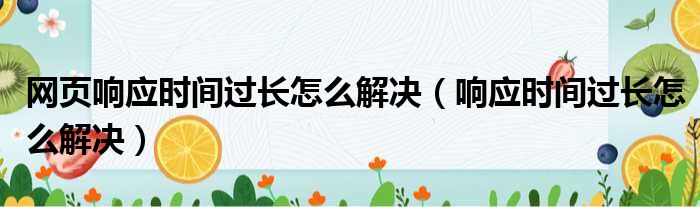 网页响应时间过长怎么解决（响应时间过长怎么解决）